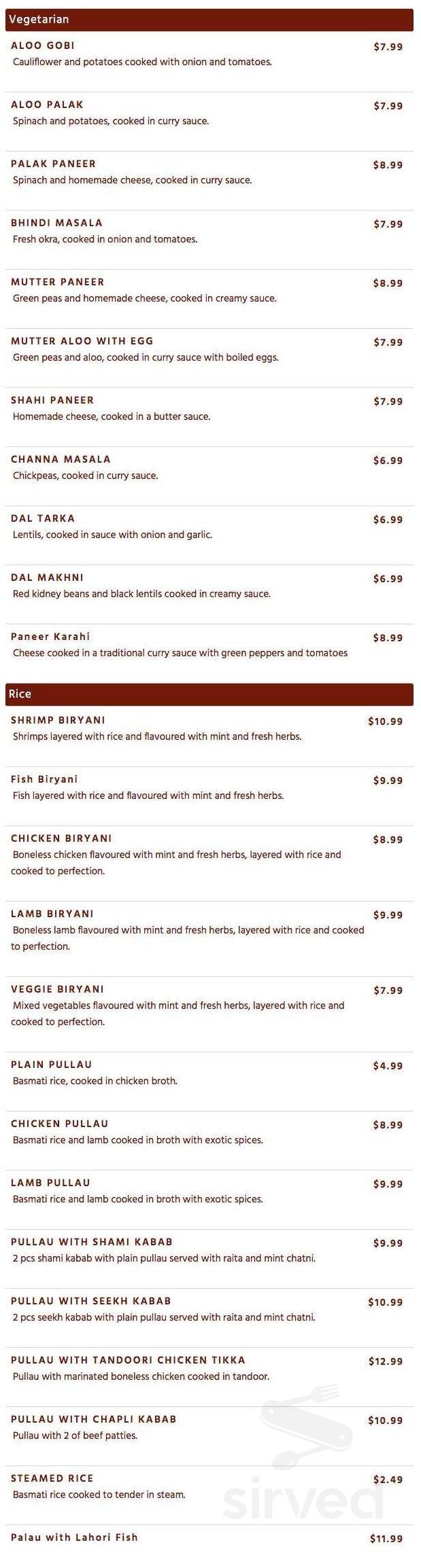 Vegetarian

ALOO GOBI $7.99
Cauliflower and potatoes cooked with onion and tomatoes.

ALOO PALAK $7.99
Spinach and potatoes, cooked in curry sauce.

PALAK PANEER $8.99
Spinach and homemade cheese, cooked in curry sauce.

BHINDI MASALA $7.99
Fresh okra, cooked in onion and tomatoes.

MUTTER PANEER $8.99
Green peas and homemade cheese, cooked in creamy sauce.

MUTTER ALOO WITH EGG $7.99
Green peas and aloo, cooked in curry sauce with boiled eggs.

SHAHI PANEER $7.99
Homemade cheese, cooked in a butter sauce.

CHANNA MASALA $6.99
Chickpeas, cooked in curry sauce.

DAL TARKA $6.99
Lentils, cooked in sauce with onion and garlic.

DAL MAKHNI $6.99
Red kidney beans and black lentils cooked in creamy sauce.

Paneer Karahi $8.99
Cheese cooked in a traditional curry sauce with green peppers and tomatoes

Rice

SHRIMP BIRYANI $10.99
Shrimps layered with rice and flavoured with mint and fresh herbs.

Fish Biryani $9.99
Fish layered with rice and flavoured with mint and fresh herbs.

CHICKEN BIRYANI $8.99
Boneless chicken flavoured with mint and fresh herbs, layered with rice and cooked to perfection.

LAMB BIRYANI $9.99
Boneless lamb flavoured with mint and fresh herbs, layered with rice and cooked to perfection.

VEGGIE BIRYANI $7.99
Mixed vegetables flavoured with mint and fresh herbs, layered with rice and cooked to perfection.

PLAIN PULLAU $4.99
Basmati rice, cooked in chicken broth.

CHICKEN PULLAU $8.99
Basmati rice and lamb cooked in broth with exotic spices.

LAMB PULLAU $9.99
Basmati rice and lamb cooked in broth with exotic spices.

PULLAU WITH SHAMI KABAB $9.99
2 pcs shami kabab with plain pullau served with raita and mint chatni.

PULLAU WITH SEEKH KABAB $10.99
2 pcs seekh kabab with plain pullau served with raita and mint chatni.

PULLAU WITH TANDOORI CHICKEN TIKKA $12.99
Pullau with marinated boneless chicken cooked in tandoor.

PULLAU WITH CHAPLI KABAB $10.99
Pullau with 2 of beef patties.

STEAMED RICE $2.49
Basmati rice cooked to tender in steam.

Palau with Lahori Fish $11.99

sirved